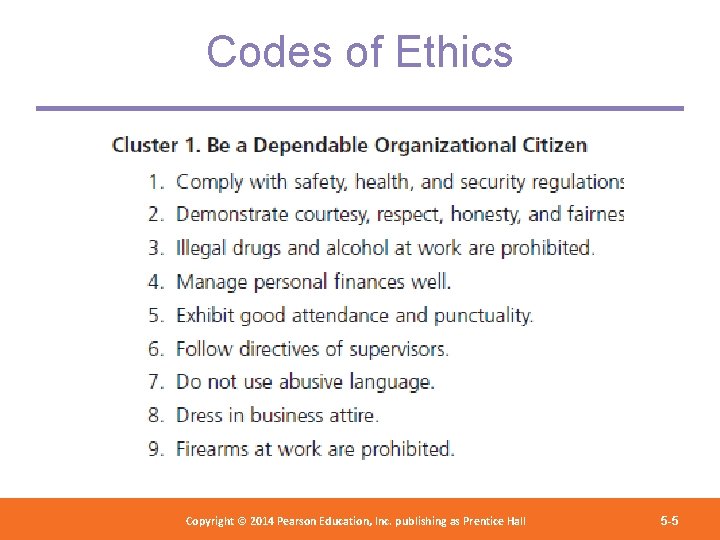 Codes of Ethics

Cluster 1. Be a Dependable Organizational Citizen

1. Comply with safety, health, and security regulations
2. Demonstrate courtesy, respect, honesty, and fairnes
3. Illegal drugs and alcohol at work are prohibited.
4. Manage personal finances well.
5. Exhibit good attendance and punctuality.
6. Follow directives of supervisors.
7. Do not use abusive language.
8. Dress in business attire.
9. Firearms at work are prohibited.

Copyright © 2014 Pearson Education, Inc. publishing as Prentice Hall

5-5